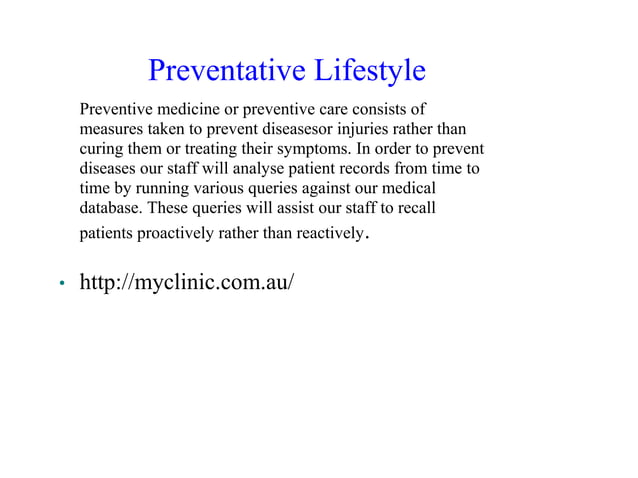 Preventative Lifestyle

Preventive medicine or preventive care consists of measures taken to prevent diseasesor injuries rather than curing them or treating their symptoms. In order to prevent diseases our staff will analyse patient records from time to time by running various queries against our medical database. These queries will assist our staff to recall patients proactively rather than reactively.

• http://myclinic.com.au/